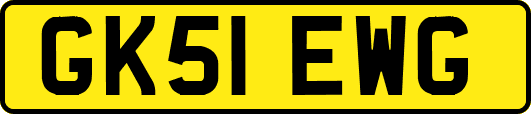 GK51 EWG